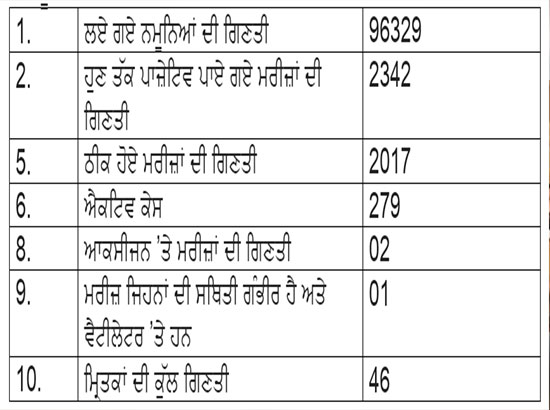 | 1. | ਲਏ ਗਏ ਨਮੂਨਿਆਂ ਦੀ ਗਿਣਤੀ | 96329 |
|---|---|---|
| 2. | ਹੁਣ ਤੱਕ ਪਾਜ਼ੇਟਿਵ ਪਾਏ ਗਏ ਮਰੀਜ਼ਾਂ ਦੀ ਗਿਣਤੀ | 2342 |
| 5. | ਠੀਕ ਹੋਏ ਮਰੀਜ਼ਾਂ ਦੀ ਗਿਣਤੀ | 2017 |
| 6. | ਐਕਟਿਵ ਕੇਸ | 279 |
| 8. | ਆਕਸੀਜਨ 'ਤੇ ਮਰੀਜ਼ਾਂ ਦੀ ਗਿਣਤੀ | 02 |
| 9. | ਮਰੀਜ਼ ਜਿਹਨਾਂ ਦੀ ਸਥਿਤੀ ਗੰਭੀਰ ਹੈ ਅਤੇ ਵੈਂਟੀਲੇਟਰ 'ਤੇ ਹਨ | 01 |
| 10. | ਮ੍ਰਿਤਕਾਂ ਦੀ ਕੁੱਲ ਗਿਣਤੀ | 46 |